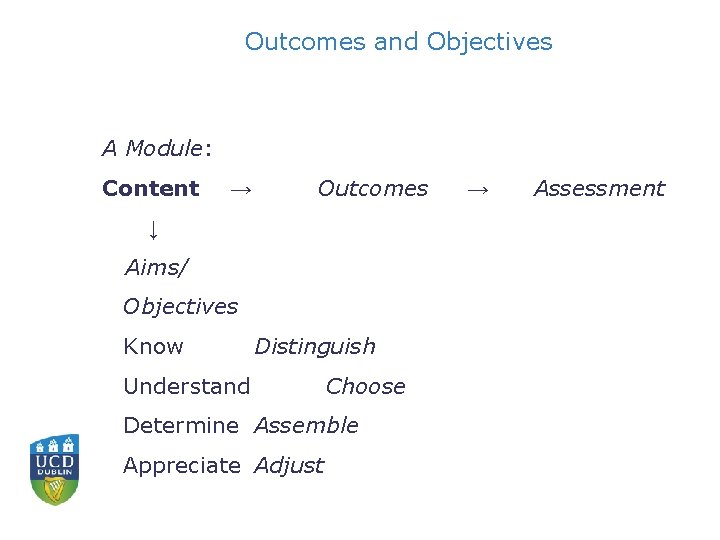 Outcomes and Objectives

A Module:

Content → Outcomes → Assessment

↓

Aims/

Objectives

Know Distinguish

Understand Choose

Determine Assemble

Appreciate Adjust

UCD
DUBLIN